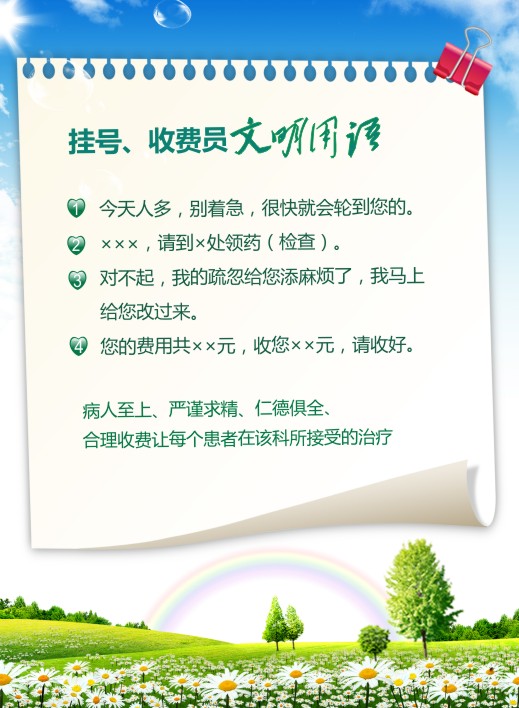 挂号、收费员文明用语

1 今天人多，别着急，很快就会轮到您的。

2 ×××，请到×处领药（检查）。

3 对不起，我的疏忽给您添麻烦了，我马上给您改过来。

4 您的费用共××元，收您××元，请收好。

病人至上、严谨求精、仁德俱全、
合理收费让每个患者在该科所接受的治疗